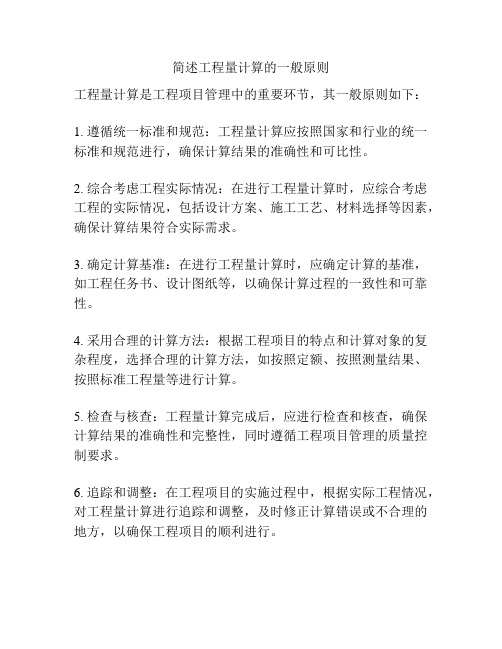 简述工程量计算的一般原则

工程量计算是工程项目管理中的重要环节，其一般原则如下：

1. 遵循统一标准和规范：工程量计算应按照国家和行业的统一标准和规范进行，确保计算结果的准确性和可比性。

2. 综合考虑工程实际情况：在进行工程量计算时，应综合考虑工程的实际情况，包括设计方案、施工工艺、材料选择等因素，确保计算结果符合实际需求。

3. 确定计算基准：在进行工程量计算时，应确定计算的基准，如工程任务书、设计图纸等，以确保计算过程的一致性和可靠性。

4. 采用合理的计算方法：根据工程项目的特点和计算对象的复杂程度，选择合理的计算方法，如按照定额、按照测量结果、按照标准工程量等进行计算。

5. 检查与核查：工程量计算完成后，应进行检查和核查，确保计算结果的准确性和完整性，同时遵循工程项目管理的质量控制要求。

6. 追踪和调整：在工程项目的实施过程中，根据实际工程情况，对工程量计算进行追踪和调整，及时修正计算错误或不合理的地方，以确保工程项目的顺利进行。